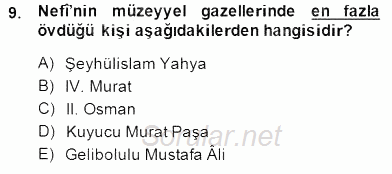 9. Nefî'nin müzeyyel gazellerinde en fazla övdüğü kişi aşağıdakilerden hangisidir?

A) Şeyhülislam Yahya
B) IV. Murat
C) II. Osman
D) Kuyucu Murat Paşa
E) Gelibolulu Mustafa Âli

Sorular.net